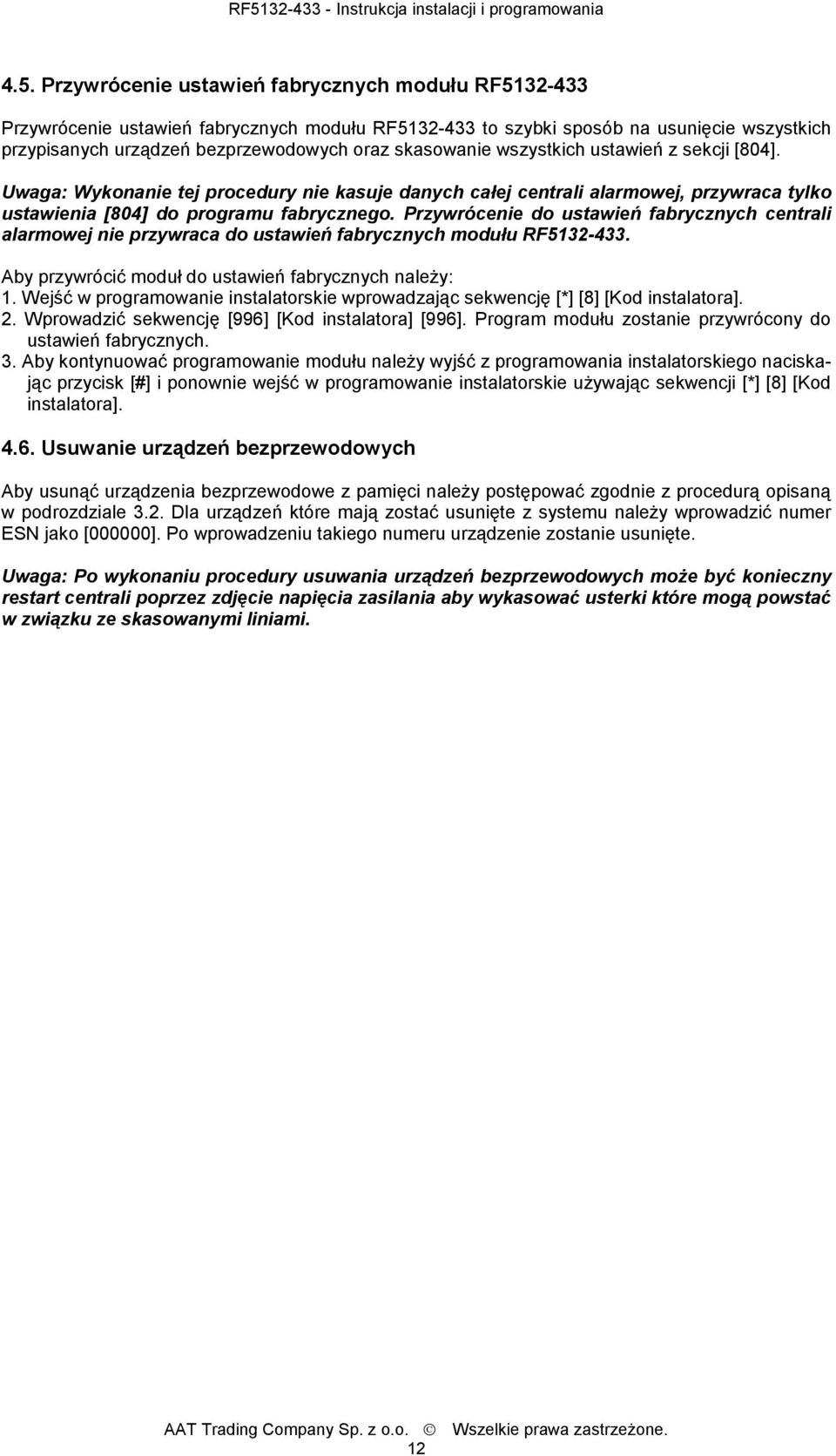 RF5132-433 - Instrukcja instalacji i programowania

4.5. Przywrócenie ustawień fabrycznych modułu RF5132-433

Przywrócenie ustawień fabrycznych modułu RF5132-433 to szybki sposób na usunięcie wszystkich przypisanych urządzeń bezprzewodowych oraz skasowanie wszystkich ustawień z sekcji [804].

Uwaga: Wykonanie tej procedury nie kasuje danych całej centrali alarmowej, przywraca tylko ustawienia [804] do programu fabrycznego. Przywrócenie do ustawień fabrycznych centrali alarmowej nie przywraca do ustawień fabrycznych modułu RF5132-433.

Aby przywrócić moduł do ustawień fabrycznych należy:
1. Wejść w programowanie instalatorskie wprowadzając sekwencję [*] [8] [Kod instalatora].
2. Wprowadzić sekwencję [996] [Kod instalatora] [996]. Program modułu zostanie przywrócony do ustawień fabrycznych.
3. Aby kontynuować programowanie modułu należy wyjść z programowania instalatorskiego naciskając przycisk [#] i ponownie wejść w programowanie instalatorskie używając sekwencji [*] [8] [Kod instalatora].

4.6. Usuwanie urządzeń bezprzewodowych

Aby usunąć urządzenia bezprzewodowe z pamięci należy postępować zgodnie z procedurą opisaną w podrozdziale 3.2. Dla urządzeń które mają zostać usunięte z systemu należy wprowadzić numer ESN jako [000000]. Po wprowadzeniu takiego numeru urządzenie zostanie usunięte.

Uwaga: Po wykonaniu procedury usuwania urządzeń bezprzewodowych może być konieczny restart centrali poprzez zdjęcie napięcia zasilania aby wykasować usterki które mogą powstać w związku ze skasowanymi liniami.

AAT Trading Company Sp. z o.o. © Wszelkie prawa zastrzeżone.
12